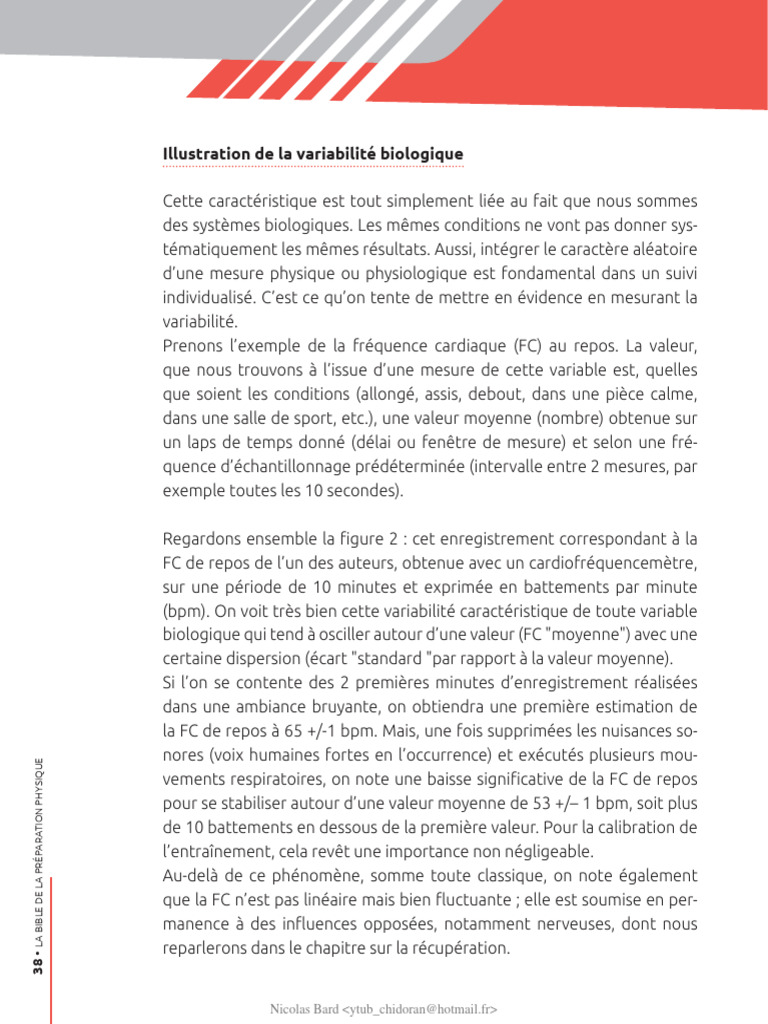 Illustration de la variabilité biologique

Cette caractéristique est tout simplement liée au fait que nous sommes des systèmes biologiques. Les mêmes conditions ne vont pas donner systématiquement les mêmes résultats. Aussi, intégrer le caractère aléatoire d'une mesure physique ou physiologique est fondamental dans un suivi individualisé. C'est ce qu'on tente de mettre en évidence en mesurant la variabilité.
Prenons l'exemple de la fréquence cardiaque (FC) au repos. La valeur, que nous trouvons à l'issue d'une mesure de cette variable est, quelles que soient les conditions (allongé, assis, debout, dans une pièce calme, dans une salle de sport, etc.), une valeur moyenne (nombre) obtenue sur un laps de temps donné (délai ou fenêtre de mesure) et selon une fréquence d'échantillonnage prédéterminée (intervalle entre 2 mesures, par exemple toutes les 10 secondes).

Regardons ensemble la figure 2 : cet enregistrement correspondant à la FC de repos de l'un des auteurs, obtenue avec un cardiofréquencemètre, sur une période de 10 minutes et exprimée en battements par minute (bpm). On voit très bien cette variabilité caractéristique de toute variable biologique qui tend à osciller autour d'une valeur (FC "moyenne") avec une certaine dispersion (écart "standard "par rapport à la valeur moyenne).
Si l'on se contente des 2 premières minutes d'enregistrement réalisées dans une ambiance bruyante, on obtiendra une première estimation de la FC de repos à 65 +/-1 bpm. Mais, une fois supprimées les nuisances sonores (voix humaines fortes en l'occurrence) et exécutés plusieurs mouvements respiratoires, on note une baisse significative de la FC de repos pour se stabiliser autour d'une valeur moyenne de 53 +/– 1 bpm, soit plus de 10 battements en dessous de la première valeur. Pour la calibration de l'entraînement, cela revêt une importance non négligeable.
Au-delà de ce phénomène, somme toute classique, on note également que la FC n'est pas linéaire mais bien fluctuante ; elle est soumise en permanence à des influences opposées, notamment nerveuses, dont nous reparlerons dans le chapitre sur la récupération.

38 • LA BIBLE DE LA PRÉPARATION PHYSIQUE

Nicolas Bard <ytub_chidoran@hotmail.fr>